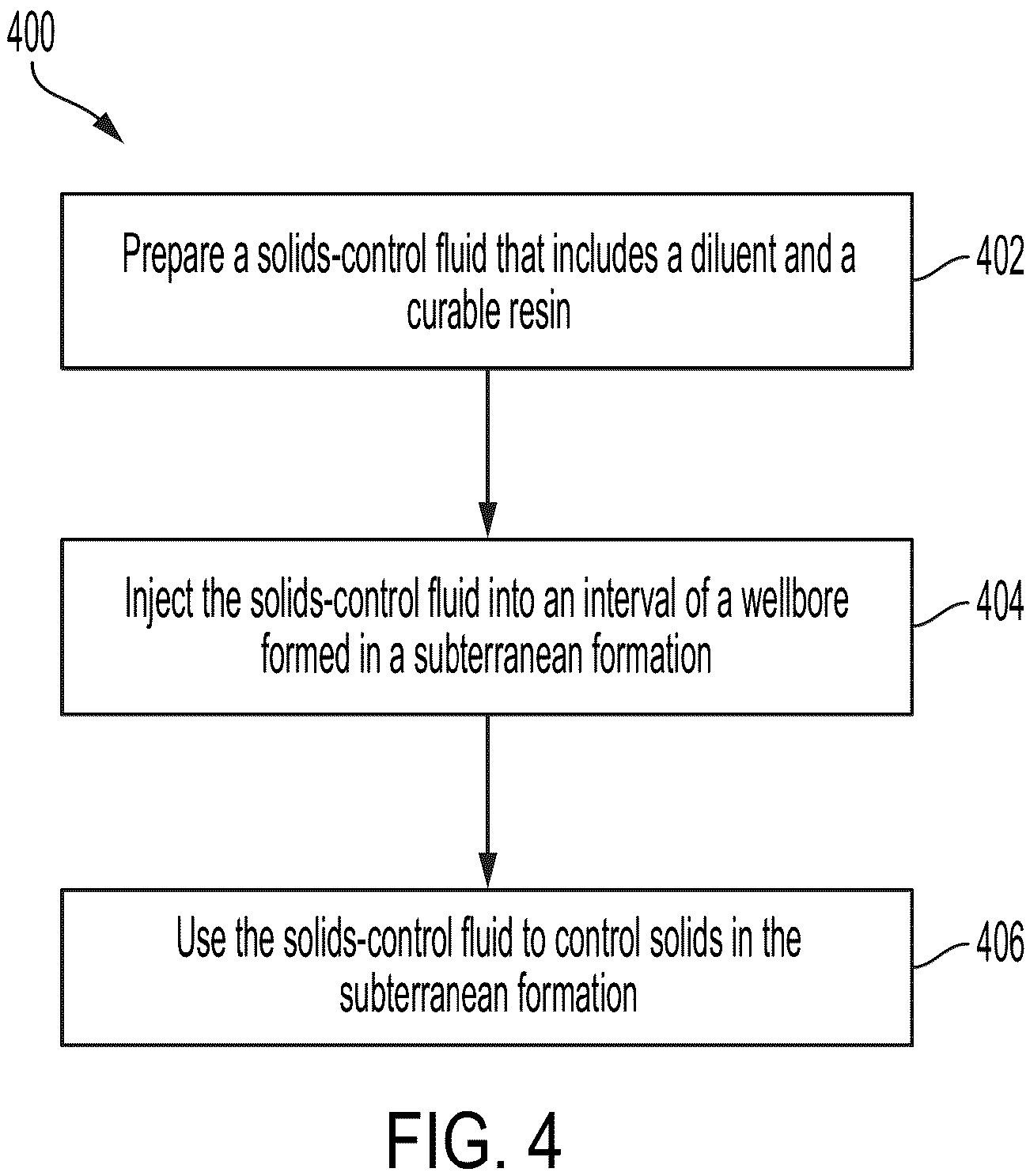 400

Prepare a solids-control fluid that includes a diluent and a curable resin

402

Inject the solids-control fluid into an interval of a wellbore formed in a subterranean formation

404

Use the solids-control fluid to control solids in the subterranean formation

406

FIG. 4